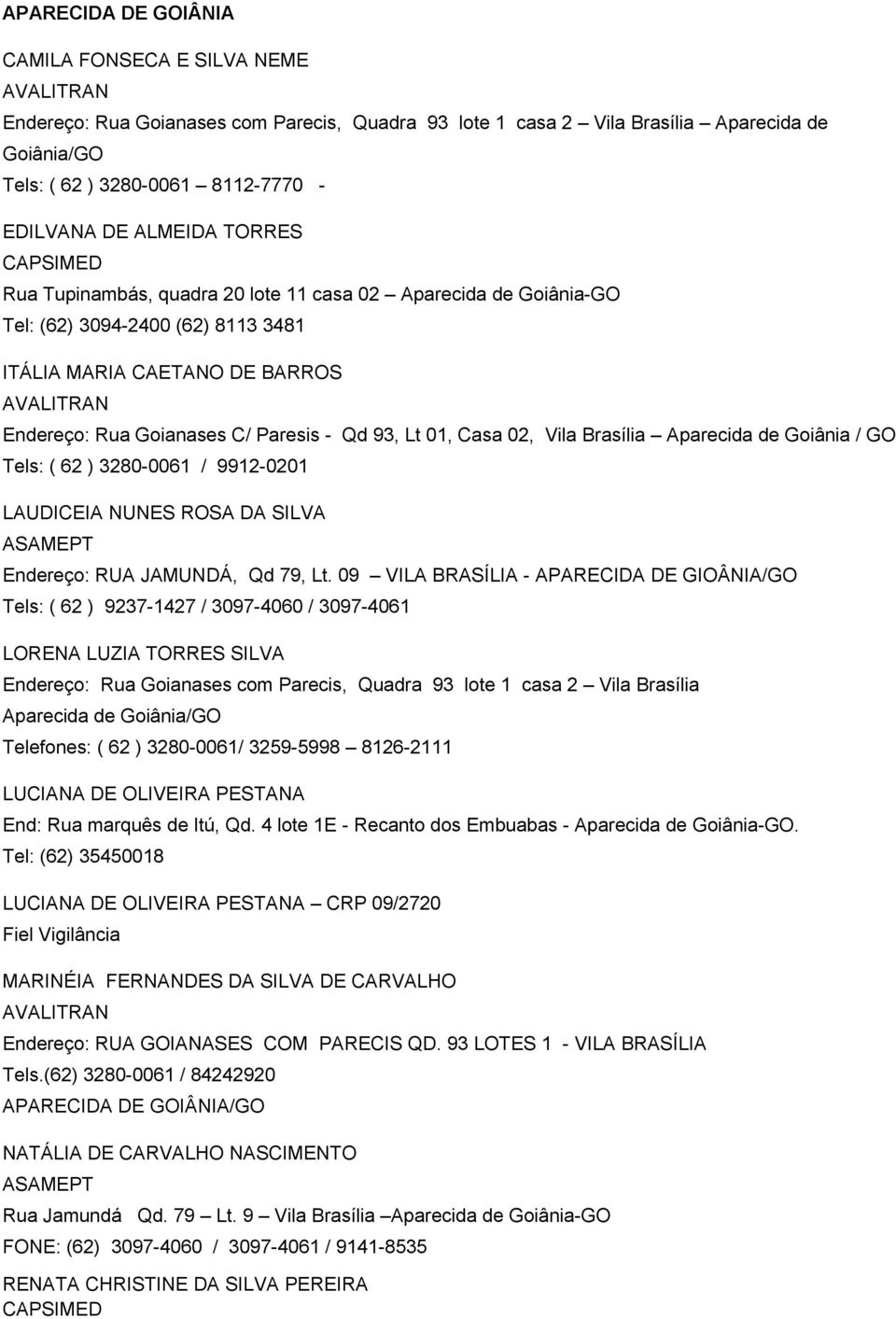 APARECIDA DE GOIÂNIA

CAMILA FONSECA E SILVA NEME
AVALITRAN
Endereço: Rua Goianases com Parecis, Quadra 93 lote 1 casa 2 – Vila Brasília – Aparecida de Goiânia/GO
Tels: ( 62 ) 3280-0061 – 8112-7770 -

EDILVANA DE ALMEIDA TORRES
CAPSIMED
Rua Tupinambás, quadra 20 lote 11 casa 02 – Aparecida de Goiânia-GO
Tel: (62) 3094-2400 (62) 8113 3481

ITÁLIA MARIA CAETANO DE BARROS
AVALITRAN
Endereço: Rua Goianases C/ Paresis - Qd 93, Lt 01, Casa 02, Vila Brasília – Aparecida de Goiânia / GO
Tels: ( 62 ) 3280-0061 / 9912-0201

LAUDICEIA NUNES ROSA DA SILVA
ASAMEPT
Endereço: RUA JAMUNDÁ, Qd 79, Lt. 09 – VILA BRASÍLIA - APARECIDA DE GIOÂNIA/GO
Tels: ( 62 ) 9237-1427 / 3097-4060 / 3097-4061

LORENA LUZIA TORRES SILVA
Endereço: Rua Goianases com Parecis, Quadra 93 lote 1 casa 2 – Vila Brasília Aparecida de Goiânia/GO
Telefones: ( 62 ) 3280-0061/ 3259-5998 – 8126-2111

LUCIANA DE OLIVEIRA PESTANA
End: Rua marquês de Itú, Qd. 4 lote 1E - Recanto dos Embuabas - Aparecida de Goiânia-GO.
Tel: (62) 35450018

LUCIANA DE OLIVEIRA PESTANA – CRP 09/2720
Fiel Vigilância

MARINÉIA FERNANDES DA SILVA DE CARVALHO
AVALITRAN
Endereço: RUA GOIANASES COM PARECIS QD. 93 LOTES 1 - VILA BRASÍLIA
Tels.(62) 3280-0061 / 84242920
APARECIDA DE GOIÂNIA/GO

NATÁLIA DE CARVALHO NASCIMENTO
ASAMEPT
Rua Jamundá Qd. 79 – Lt. 9 – Vila Brasília –Aparecida de Goiânia-GO
FONE: (62) 3097-4060 / 3097-4061 / 9141-8535

RENATA CHRISTINE DA SILVA PEREIRA
CAPSIMED